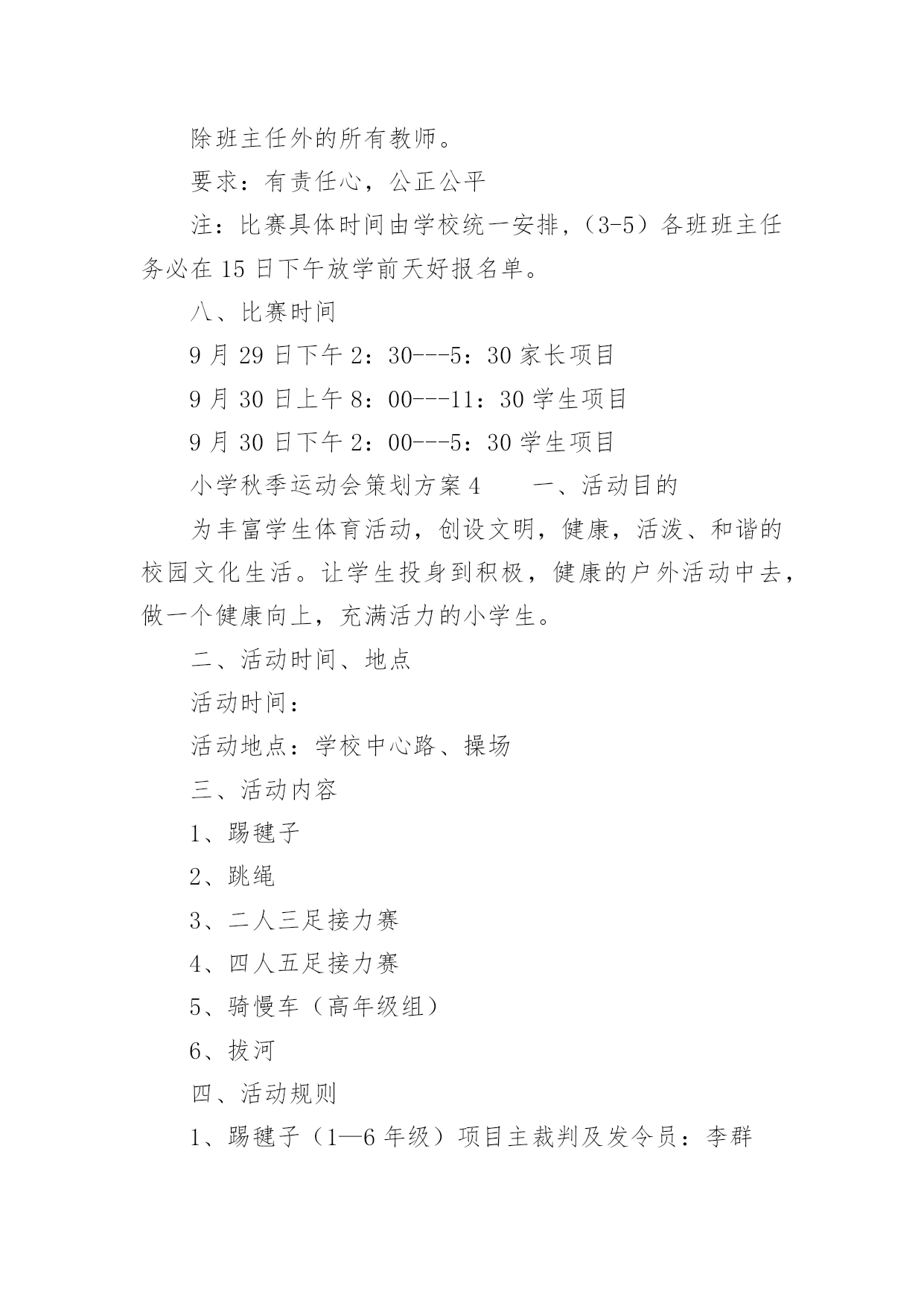 除班主任外的所有教师。

要求：有责任心，公正公平

注：比赛具体时间由学校统一安排，（3-5）各班班主任务必在 15 日下午放学前天好报名单。

八、比赛时间

9 月 29 日下午 2：30---5：30 家长项目

9 月 30 日上午 8：00---11：30 学生项目

9 月 30 日下午 2：00---5：30 学生项目

小学秋季运动会策划方案 4　　一、活动目的

为丰富学生体育活动，创设文明，健康，活泼、和谐的校园文化生活。让学生投身到积极，健康的户外活动中去，做一个健康向上，充满活力的小学生。

二、活动时间、地点

活动时间：

活动地点：学校中心路、操场

三、活动内容

1、踢毽子

2、跳绳

3、二人三足接力赛

4、四人五足接力赛

5、骑慢车（高年级组）

6、拔河

四、活动规则

1、踢毽子（1—6 年级）项目主裁判及发令员：李群